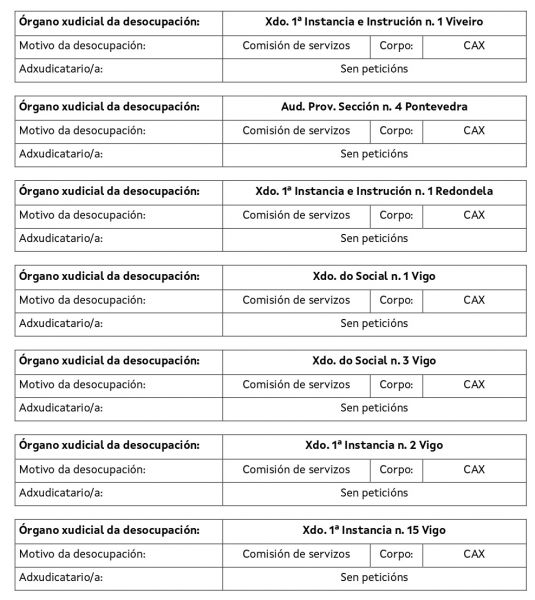 | Órgano xudicial da desocupación: | Xdo. 1ª Instancia e Instrución n. 1 Viveiro | | |
|---|---|---|---|
| Motivo da desocupación: | Comisión de servizos | Corpo: | CAX |
| Adxudicatario/a: | Sen peticións | | |

| Órgano xudicial da desocupación: | Aud. Prov. Sección n. 4 Pontevedra | | |
|---|---|---|---|
| Motivo da desocupación: | Comisión de servizos | Corpo: | CAX |
| Adxudicatario/a: | Sen peticións | | |

| Órgano xudicial da desocupación: | Xdo. 1ª Instancia e Instrución n. 1 Redondela | | |
|---|---|---|---|
| Motivo da desocupación: | Comisión de servizos | Corpo: | CAX |
| Adxudicatario/a: | Sen peticións | | |

| Órgano xudicial da desocupación: | Xdo. do Social n. 1 Vigo | | |
|---|---|---|---|
| Motivo da desocupación: | Comisión de servizos | Corpo: | CAX |
| Adxudicatario/a: | Sen peticións | | |

| Órgano xudicial da desocupación: | Xdo. do Social n. 3 Vigo | | |
|---|---|---|---|
| Motivo da desocupación: | Comisión de servizos | Corpo: | CAX |
| Adxudicatario/a: | Sen peticións | | |

| Órgano xudicial da desocupación: | Xdo. 1ª Instancia n. 2 Vigo | | |
|---|---|---|---|
| Motivo da desocupación: | Comisión de servizos | Corpo: | CAX |
| Adxudicatario/a: | Sen peticións | | |

| Órgano xudicial da desocupación: | Xdo. 1ª Instancia n. 15 Vigo | | |
|---|---|---|---|
| Motivo da desocupación: | Comisión de servizos | Corpo: | CAX |
| Adxudicatario/a: | Sen peticións | | |